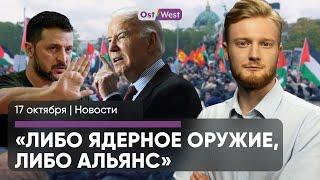 Ost West

17 октября | Новости

«ЛИБО ЯДЕРНОЕ ОРУЖИЕ, ЛИБО АЛЬЯНС»